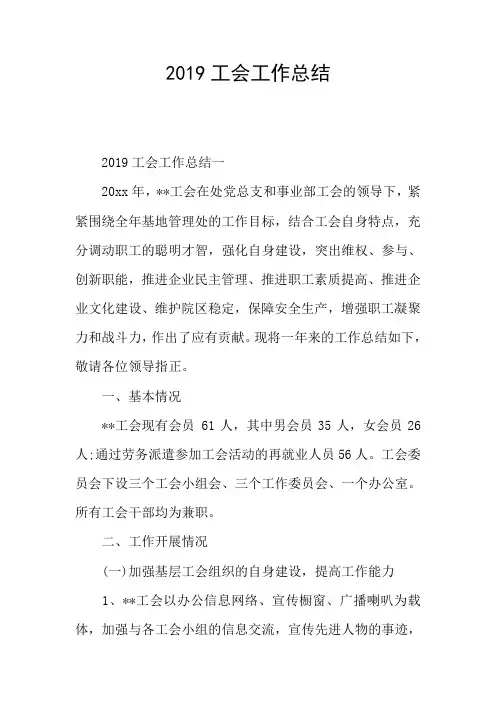 2019 工会工作总结

2019 工会工作总结一

20xx 年，**工会在处党总支和事业部工会的领导下，紧紧围绕全年基地管理处的工作目标，结合工会自身特点，充分调动职工的聪明才智，强化自身建设，突出维权、参与、创新职能，推进企业民主管理、推进职工素质提高、推进企业文化建设、维护院区稳定，保障安全生产，增强职工凝聚力和战斗力，作出了应有贡献。现将一年来的工作总结如下，敬请各位领导指正。

一、基本情况

**工会现有会员 61 人，其中男会员 35 人，女会员 26 人;通过劳务派遣参加工会活动的再就业人员 56 人。工会委员会下设三个工会小组会、三个工作委员会、一个办公室。所有工会干部均为兼职。

二、工作开展情况

(一)加强基层工会组织的自身建设，提高工作能力

1、**工会以办公信息网络、宣传橱窗、广播喇叭为载体，加强与各工会小组的信息交流，宣传先进人物的事迹，